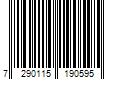 7 290115 190595